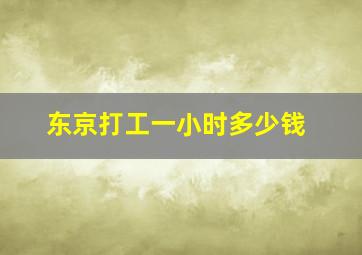 东京打工一小时多少钱